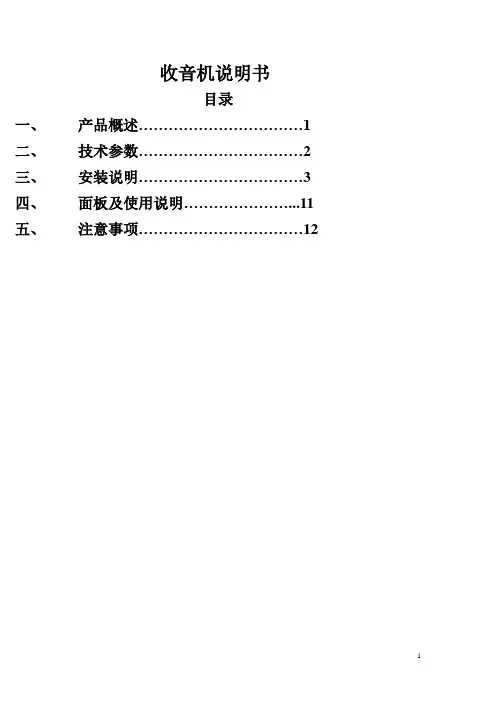 收音机说明书

目录

一、 产品概述……………………………1

二、 技术参数……………………………2

三、 安装说明……………………………3

四、 面板及使用说明…………………..11

五、 注意事项……………………………12

1